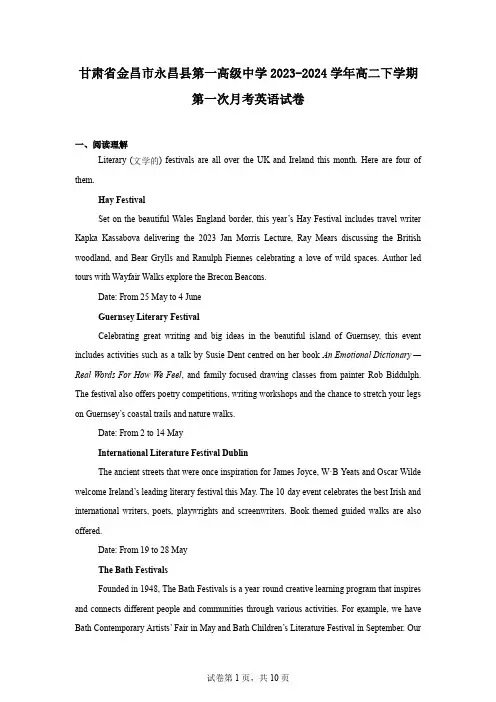 甘肃省金昌市永昌县第一高级中学2023-2024学年高二下学期第一次月考英语试卷

一、阅读理解

Literary (文学的) festivals are all over the UK and Ireland this month. Here are four of them.

Hay Festival

Set on the beautiful Wales England border, this year's Hay Festival includes travel writer Kapka Kassabova delivering the 2023 Jan Morris Lecture, Ray Mears discussing the British woodland, and Bear Grylls and Ranulph Fiennes celebrating a love of wild spaces. Author led tours with Wayfair Walks explore the Brecon Beacons.

Date: From 25 May to 4 June

Guernsey Literary Festival

Celebrating great writing and big ideas in the beautiful island of Guernsey, this event includes activities such as a talk by Susie Dent centred on her book An Emotional Dictionary — Real Words For How We Feel, and family focused drawing classes from painter Rob Biddulph. The festival also offers poetry competitions, writing workshops and the chance to stretch your legs on Guernsey's coastal trails and nature walks.

Date: From 2 to 14 May

International Literature Festival Dublin

The ancient streets that were once inspiration for James Joyce, W·B Yeats and Oscar Wilde welcome Ireland's leading literary festival this May. The 10 day event celebrates the best Irish and international writers, poets, playwrights and screenwriters. Book themed guided walks are also offered.

Date: From 19 to 28 May

The Bath Festivals

Founded in 1948, The Bath Festivals is a year round creative learning program that inspires and connects different people and communities through various activities. For example, we have Bath Contemporary Artists' Fair in May and Bath Children's Literature Festival in September. Our

试卷第1页，共10页